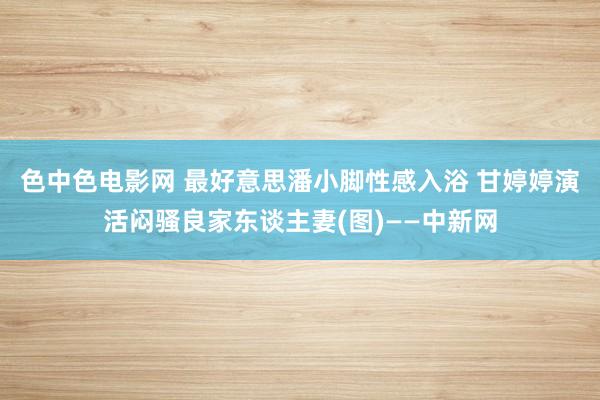 色中色电影网 最好意思潘小脚性感入浴 甘婷婷演活闷骚良家东谈主妻(图)——中新网